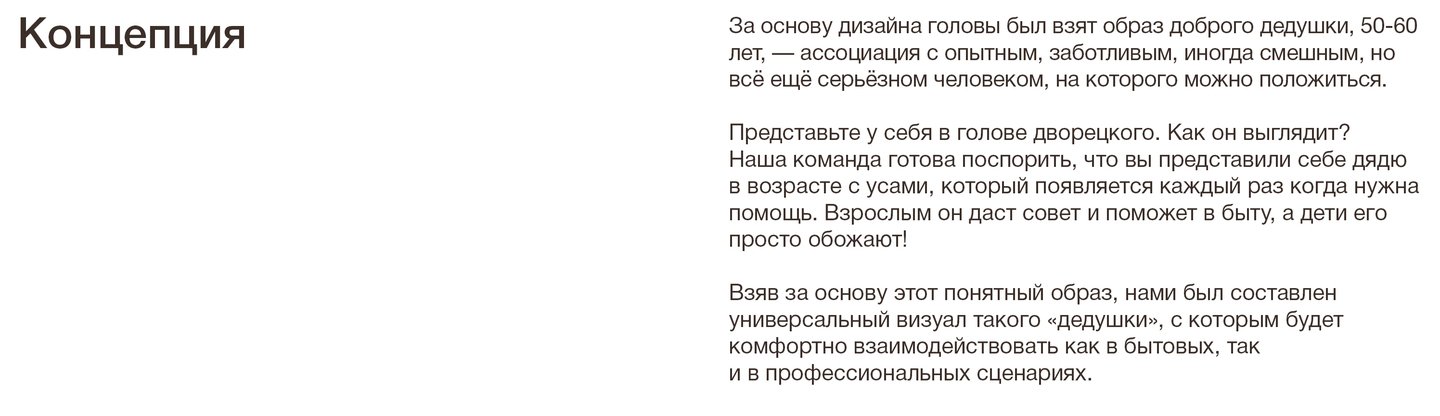 Концепция

За основу дизайна головы был взят образ доброго дедушки, 50-60 лет, — ассоциация с опытным, заботливым, иногда смешным, но всё ещё серьёзном человеком, на которого можно положиться.

Представьте у себя в голове дворецкого. Как он выглядит? Наша команда готова поспорить, что вы представили себе дядю в возрасте с усами, который появляется каждый раз когда нужна помощь. Взрослым он даст совет и поможет в быту, а дети его просто обожают!

Взяв за основу этот понятный образ, нами был составлен универсальный визуал такого «дедушки», с которым будет комфортно взаимодействовать как в бытовых, так и в профессиональных сценариях.